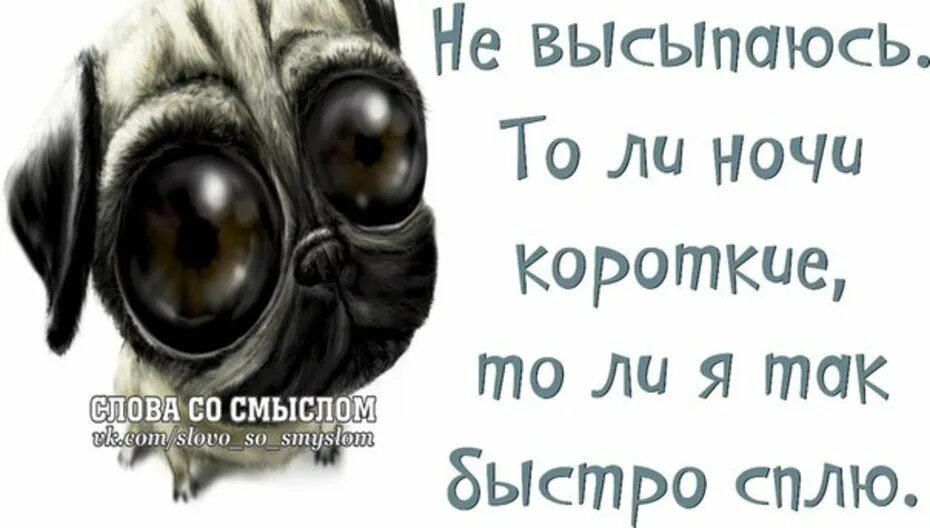 Не высыпаюсь. То ли ночи короткие, то ли я так быстро сплю.

СЛОВА СО СМЫСЛОМ
vk.com/slovo_so_smyslom